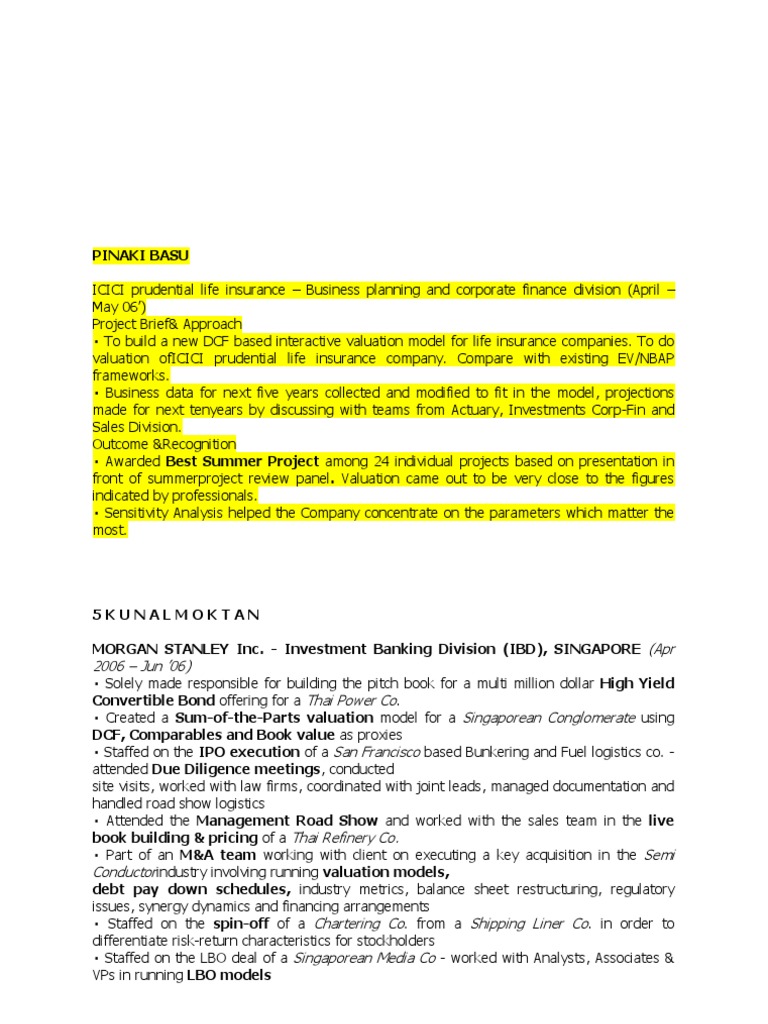 PINAKI BASU

ICICI prudential life insurance – Business planning and corporate finance division (April – May 06')
Project Brief& Approach
• To build a new DCF based interactive valuation model for life insurance companies. To do valuation ofICICI prudential life insurance company. Compare with existing EV/NBAP frameworks.
• Business data for next five years collected and modified to fit in the model, projections made for next tenyears by discussing with teams from Actuary, Investments Corp-Fin and Sales Division.
Outcome &Recognition
• Awarded Best Summer Project among 24 individual projects based on presentation in front of summerproject review panel. Valuation came out to be very close to the figures indicated by professionals.
• Sensitivity Analysis helped the Company concentrate on the parameters which matter the most.

5 K U N A L M O K T A N

MORGAN STANLEY Inc. - Investment Banking Division (IBD), SINGAPORE (Apr 2006 – Jun '06)
• Solely made responsible for building the pitch book for a multi million dollar High Yield Convertible Bond offering for a Thai Power Co.
• Created a Sum-of-the-Parts valuation model for a Singaporean Conglomerate using DCF, Comparables and Book value as proxies
• Staffed on the IPO execution of a San Francisco based Bunkering and Fuel logistics co. - attended Due Diligence meetings, conducted
site visits, worked with law firms, coordinated with joint leads, managed documentation and handled road show logistics
• Attended the Management Road Show and worked with the sales team in the live book building & pricing of a Thai Refinery Co.
• Part of an M&A team working with client on executing a key acquisition in the Semi Conductorindustry involving running valuation models,
debt pay down schedules, industry metrics, balance sheet restructuring, regulatory issues, synergy dynamics and financing arrangements
• Staffed on the spin-off of a Chartering Co. from a Shipping Liner Co. in order to differentiate risk-return characteristics for stockholders
• Staffed on the LBO deal of a Singaporean Media Co - worked with Analysts, Associates & VPs in running LBO models